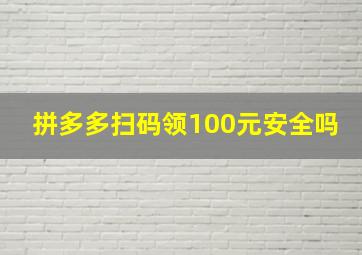 拼多多扫码领100元安全吗